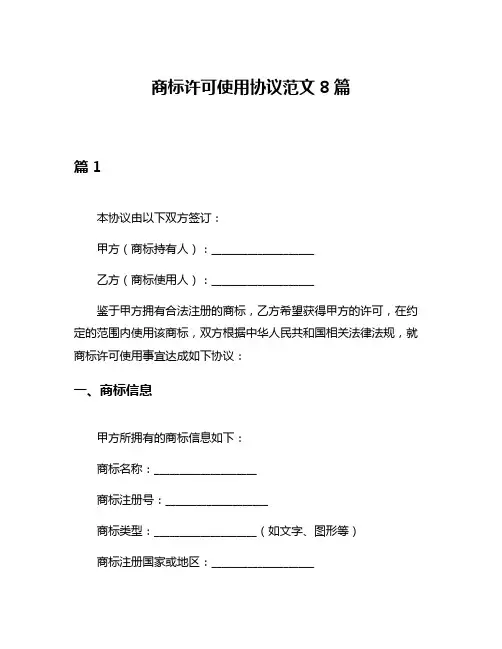 商标许可使用协议范文 8 篇

篇 1

本协议由以下双方签订：

甲方（商标持有人）：__________________

乙方（商标使用人）：__________________

鉴于甲方拥有合法注册的商标，乙方希望获得甲方的许可，在约定的范围内使用该商标，双方根据中华人民共和国相关法律法规，就商标许可使用事宜达成如下协议：

一、商标信息

甲方所拥有的商标信息如下：

商标名称：__________________

商标注册号：__________________

商标类型：__________________（如文字、图形等）

商标注册国家或地区：__________________